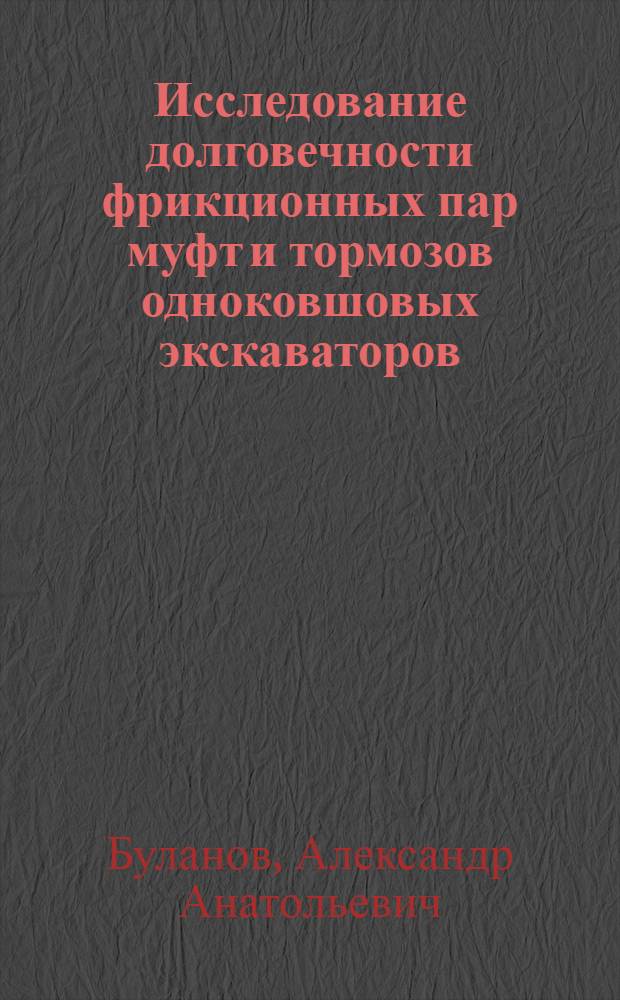 Исследование долговечности фрикционных пар муфт и тормозов одноковшовых экскаваторов

Буланов, Александр Анатольевич